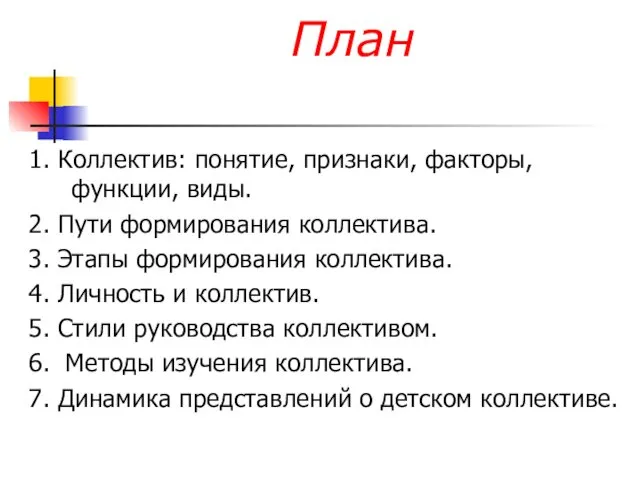 План

1. Коллектив: понятие, признаки, факторы, функции, виды.
2. Пути формирования коллектива.
3. Этапы формирования коллектива.
4. Личность и коллектив.
5. Стили руководства коллективом.
6. Методы изучения коллектива.
7. Динамика представлений о детском коллективе.